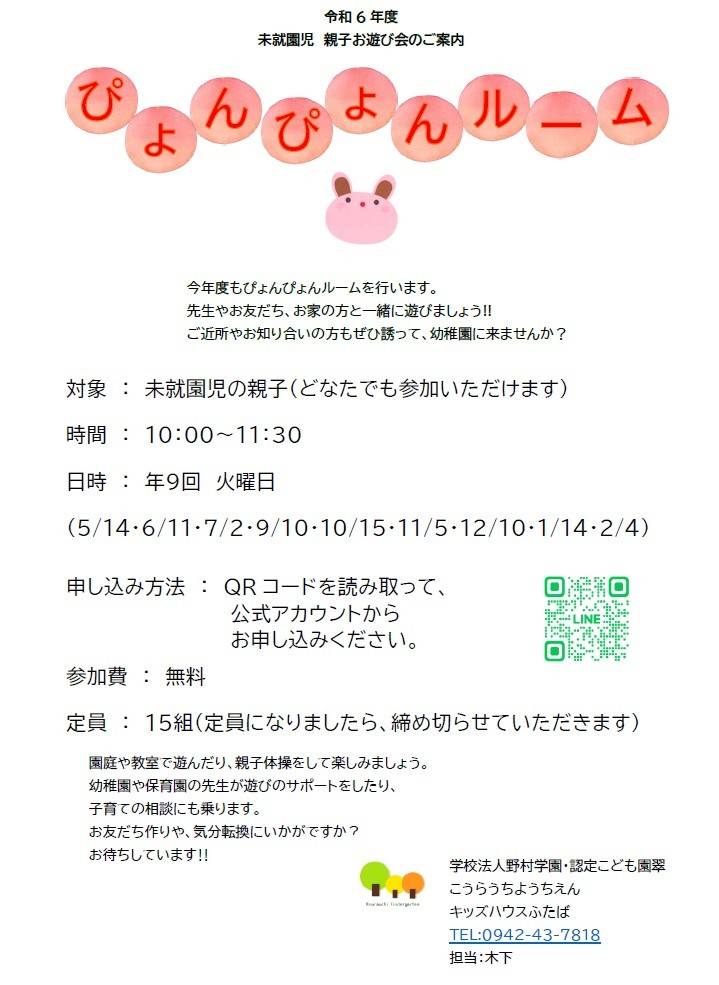 令和6年度
未就園児 親子お遊び会のご案内

ぴょんぴょんルーム

今年度もぴょんぴょんルームを行います。
先生やお友だち、お家の方と一緒に遊びましょう!!
ご近所やお知り合いの方もぜひ誘って、幼稚園に来ませんか?

対象 : 未就園児の親子(どなたでも参加いただけます)

時間 : 10:00~11:30

日時 : 年9回 火曜日

(5/14・6/11・7/2・9/10・10/15・11/5・12/10・1/14・2/4)

申し込み方法 : QRコードを読み取って、
公式アカウントから
お申し込みください。

LINE

参加費 : 無料

定員 : 15組(定員になりましたら、締め切らせていただきます)

園庭や教室で遊んだり、親子体操をして楽しみましょう。
幼稚園や保育園の先生が遊びのサポートをしたり、
子育ての相談にも乗ります。
お友だち作りや、気分転換にいかがですか?
お待ちしています!!

学校法人野村学園・認定こども園翠
こうらうちようちえん
キッズハウスふたば
TEL:0942-43-7818
担当:木下